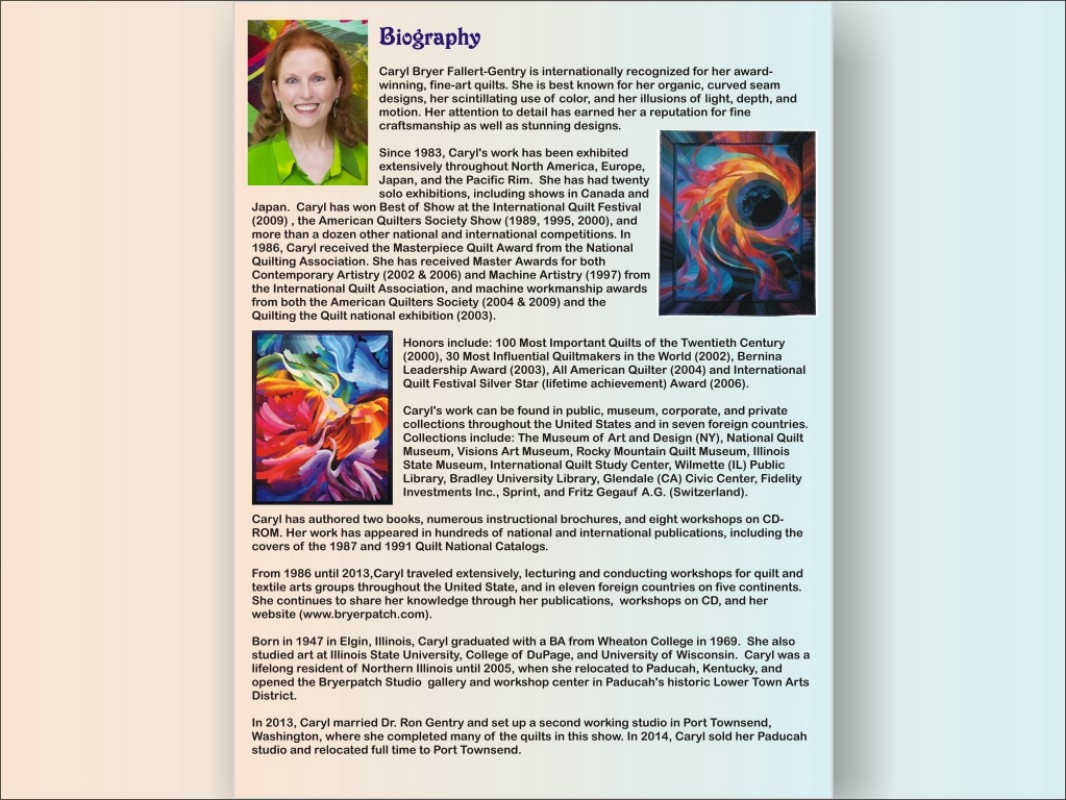 Biography

Caryl Bryer Fallert-Gentry is internationally recognized for her award-winning, fine-art quilts. She is best known for her organic, curved seam designs, her scintillating use of color, and her illusions of light, depth, and motion. Her attention to detail has earned her a reputation for fine craftsmanship as well as stunning designs.

Since 1983, Caryl's work has been exhibited extensively throughout North America, Europe, Japan, and the Pacific Rim. She has had twenty solo exhibitions, including shows in Canada and Japan. Caryl has won Best of Show at the International Quilt Festival (2009) , the American Quilters Society Show (1989, 1995, 2000), and more than a dozen other national and international competitions. In 1986, Caryl received the Masterpiece Quilt Award from the National Quilting Association. She has received Master Awards for both Contemporary Artistry (2002 & 2006) and Machine Artistry (1997) from the International Quilt Association, and machine workmanship awards from both the American Quilters Society (2004 & 2009) and the Quilting the Quilt national exhibition (2003).

Honors include: 100 Most Important Quilts of the Twentieth Century (2000), 30 Most Influential Quiltmakers in the World (2002), Bernina Leadership Award (2003), All American Quilter (2004) and International Quilt Festival Silver Star (lifetime achievement) Award (2006).

Caryl's work can be found in public, museum, corporate, and private collections throughout the United States and in seven foreign countries. Collections include: The Museum of Art and Design (NY), National Quilt Museum, Visions Art Museum, Rocky Mountain Quilt Museum, Illinois State Museum, International Quilt Study Center, Wilmette (IL) Public Library, Bradley University Library, Glendale (CA) Civic Center, Fidelity Investments Inc., Sprint, and Fritz Gegauf A.G. (Switzerland).

Caryl has authored two books, numerous instructional brochures, and eight workshops on CD-ROM. Her work has appeared in hundreds of national and international publications, including the covers of the 1987 and 1991 Quilt National Catalogs.

From 1986 until 2013,Caryl traveled extensively, lecturing and conducting workshops for quilt and textile arts groups throughout the United State, and in eleven foreign countries on five continents. She continues to share her knowledge through her publications, workshops on CD, and her website (www.bryerpatch.com).

Born in 1947 in Elgin, Illinois, Caryl graduated with a BA from Wheaton College in 1969. She also studied art at Illinois State University, College of DuPage, and University of Wisconsin. Caryl was a lifelong resident of Northern Illinois until 2005, when she relocated to Paducah, Kentucky, and opened the Bryerpatch Studio gallery and workshop center in Paducah's historic Lower Town Arts District.

In 2013, Caryl married Dr. Ron Gentry and set up a second working studio in Port Townsend, Washington, where she completed many of the quilts in this show. In 2014, Caryl sold her Paducah studio and relocated full time to Port Townsend.